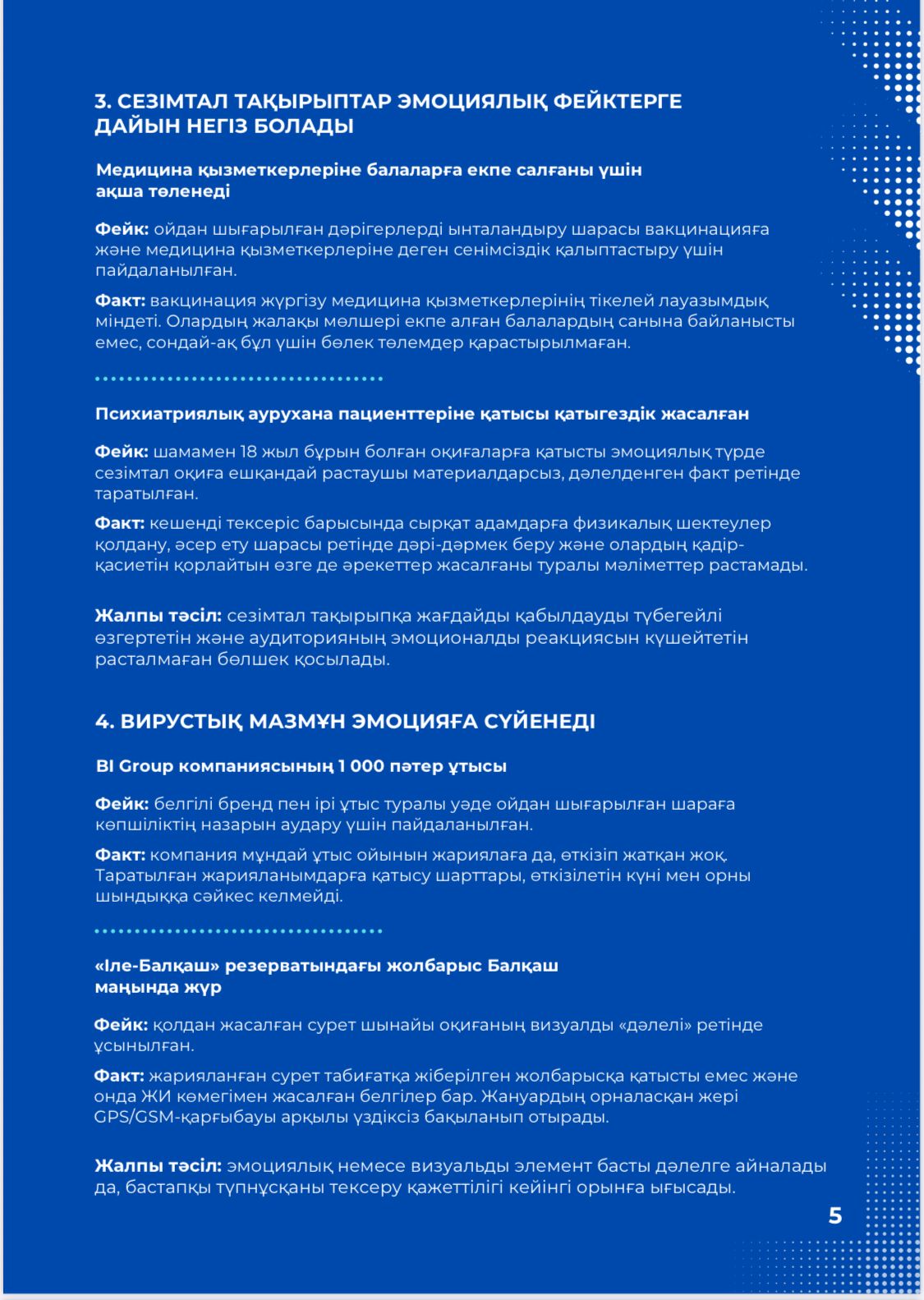 3. СЕЗІМТАЛ ТАҚЫРЫПТАР ЭМОЦИЯЛЫҚ ФЕЙКТЕРГЕ ДАЙЫН НЕГІЗ БОЛАДЫ

Медицина қызметкерлеріне балаларға екпе салғаны үшін ақша төленеді

Фейк: ойдан шығарылған дәрігерлерді ынталандыру шарасы вакцинацияға және медицина қызметкерлеріне деген сенімсіздік қалыптастыру үшін пайдаланылған.

Факт: вакцинация жүргізу медицина қызметкерлерінің тікелей лауазымдық міндеті. Олардың жалақы мөлшері екпе алған балалардың санына байланысты емес, сондай-ақ бұл үшін бөлек төлемдер қарастырылмаған.

Психиатриялық аурухана пациенттеріне қатысы қатыгездік жасалған

Фейк: шамамен 18 жыл бұрын болған оқиғаларға қатысты эмоциялық түрде сезімтал оқиға ешқандай растаушы материалдарсыз, дәлелденген факт ретінде таратылған.

Факт: кешенді тексеріс барысында сырқат адамдарға физикалық шектеулер қолдану, әсер ету шарасы ретінде дәрі-дәрмек беру және олардың қадір-қасиетін қорлайтын өзге де әрекеттер жасалғаны туралы мәліметтер растамады.

Жалпы тәсіл: сезімтал тақырыпқа жағдайды қабылдауды түбегейлі өзгертетін және аудиторияның эмоционалды реакциясын күшейтетін расталмаған бөлшек қосылады.

4. ВИРУСТЫҚ МАЗМҰН ЭМОЦИЯҒА СҮЙЕНЕДІ

BI Group компаниясының 1 000 пәтер ұтысы

Фейк: белгілі бренд пен ірі ұтыс туралы уәде ойдан шығарылған шараға көпшіліктің назарын аудару үшін пайдаланылған.

Факт: компания мұндай ұтыс ойынын жариялаға да, өткізіп жатқан жоқ. Таратылған жарияланымдарға қатысу шарттары, өткізілетін күні мен орны шындыққа сәйкес келмейді.

«Іле-Балқаш» резерватындағы жолбарыс Балқаш маңында жүр

Фейк: қолдан жасалған сурет шынайы оқиғаның визуалды «дәлелі» ретінде ұсынылған.

Факт: жарияланған сурет табиғатқа жіберілген жолбарысқа қатысты емес және онда ЖИ көмегімен жасалған белгілер бар. Жануардың орналасқан жері GPS/GSM-қарғыбауы арқылы үздіксіз бақыланып отырады.

Жалпы тәсіл: эмоциялық немесе визуальды элемент басты дәлелге айналады да, бастапқы түпнұсқаны тексеру қажеттілігі кейінгі орынға ығысады.

5